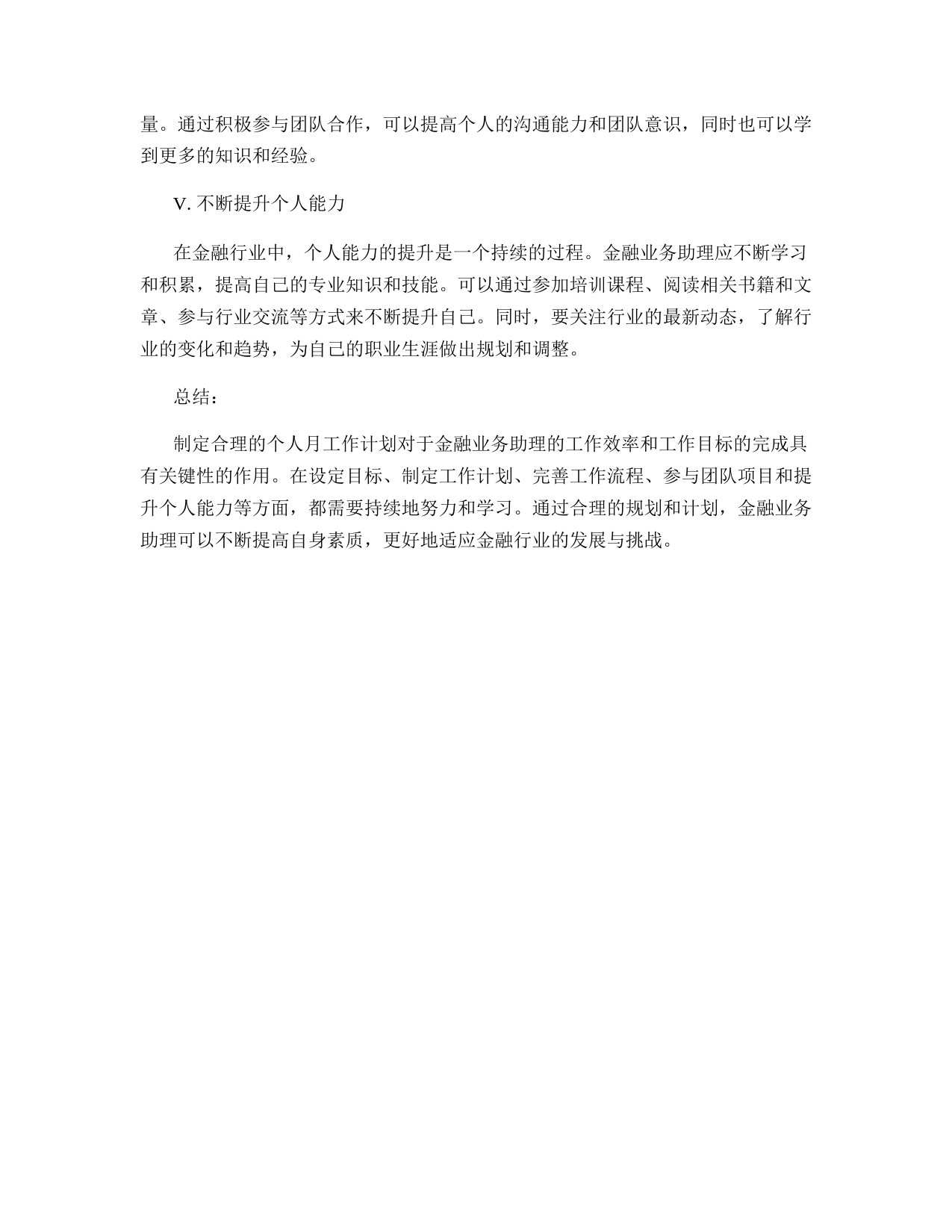 量。通过积极参与团队合作，可以提高个人的沟通能力和团队意识，同时也可以学到更多的知识和经验。

V. 不断提升个人能力

在金融行业中，个人能力的提升是一个持续的过程。金融业务助理应不断学习和积累，提高自己的专业知识和技能。可以通过参加培训课程、阅读相关书籍和文章、参与行业交流等方式来不断提升自己。同时，要关注行业的最新动态，了解行业的变化和趋势，为自己的职业生涯做出规划和调整。

总结：

制定合理的个人月工作计划对于金融业务助理的工作效率和工作目标的完成具有关键性的作用。在设定目标、制定工作计划、完善工作流程、参与团队项目和提升个人能力等方面，都需要持续地努力和学习。通过合理的规划和计划，金融业务助理可以不断提高自身素质，更好地适应金融行业的发展与挑战。